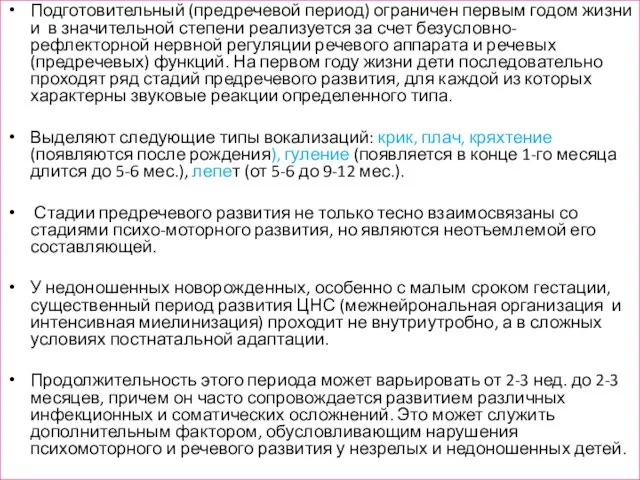 • Подготовительный (предречевой период) ограничен первым годом жизни и в значительной степени реализуется за счет безусловно-рефлекторной нервной регуляции речевого аппарата и речевых (предречевых) функций. На первом году жизни дети последовательно проходят ряд стадий предречевого развития, для каждой из которых характерны звуковые реакции определенного типа.

• Выделяют следующие типы вокализаций: крик, плач, кряхтение (появляются после рождения), гуление (появляется в конце 1-го месяца длится до 5-6 мес.), лепет (от 5-6 до 9-12 мес.).

• Стадии предречевого развития не только тесно взаимосвязаны со стадиями психо-моторного развития, но являются неотъемлемой его составляющей.

• У недоношенных новорожденных, особенно с малым сроком гестации, существенный период развития ЦНС (межнейрональная организация и интенсивная миелинизация) проходит не внутриутробно, а в сложных условиях постнатальной адаптации.

• Продолжительность этого периода может варьировать от 2-3 нед. до 2-3 месяцев, причем он часто сопровождается развитием различных инфекционных и соматических осложнений. Это может служить дополнительным фактором, обусловливающим нарушения психомоторного и речевого развития у незрелых и недоношенных детей.